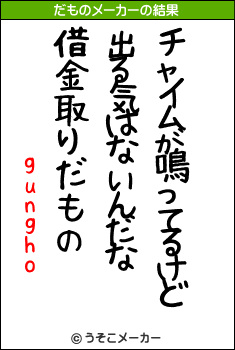 だものメーカーの結果

チャイムが鳴ってるけど
出る気はないんだな
借金取りだもの
gungho

© うそこメーカー